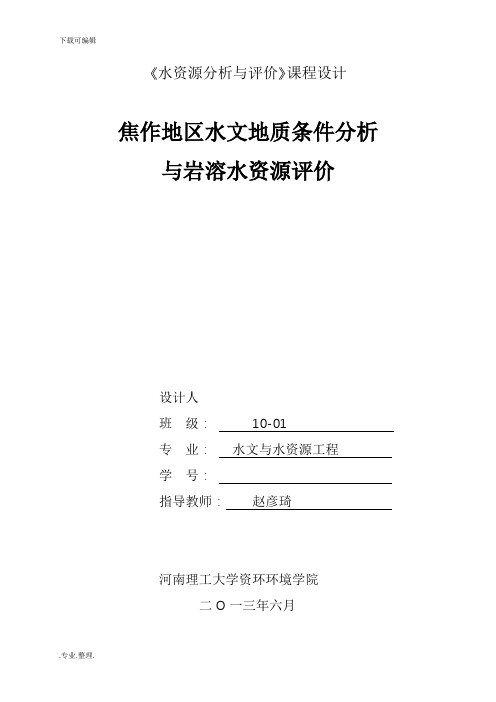 下载可编辑

《水资源分析与评价》课程设计

焦作地区水文地质条件分析
与岩溶水资源评价

设计人
班　级：　10-01
专　业：　水文与水资源工程
学　号：
指导教师：　赵彦琦

河南理工大学资环环境学院
二 O 一三年六月

.专业.整理.